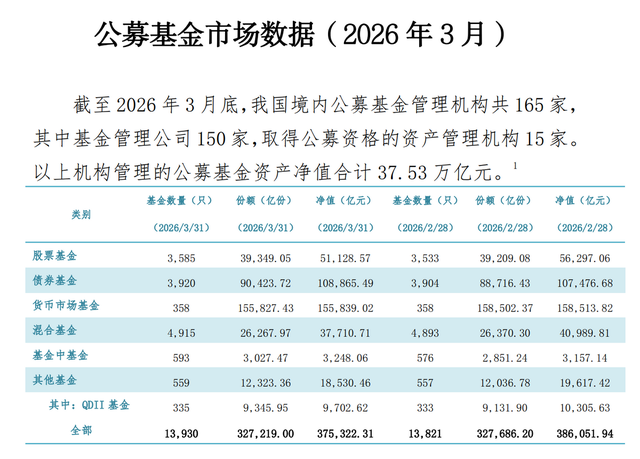 公募基金市场数据（2026 年 3 月）

截至 2026 年 3 月底，我国境内公募基金管理机构共 165 家，其中基金管理公司 150 家，取得公募资格的资产管理机构 15 家。以上机构管理的公募基金资产净值合计 37.53 万亿元。$^1$

| 类别 | 基金数量（只）（2026/3/31） | 份额（亿份）（2026/3/31） | 净值（亿元）（2026/3/31） | 基金数量（只）（2026/2/28） | 份额（亿份）（2026/2/28） | 净值（亿元）（2026/2/28） |
|---|---|---|---|---|---|---|
| 股票基金 | 3,585 | 39,349.05 | 51,128.57 | 3,533 | 39,209.08 | 56,297.06 |
| 债券基金 | 3,920 | 90,423.72 | 108,865.49 | 3,904 | 88,716.43 | 107,476.68 |
| 货币市场基金 | 358 | 155,827.43 | 155,839.02 | 358 | 158,502.37 | 158,513.82 |
| 混合基金 | 4,915 | 26,267.97 | 37,710.71 | 4,893 | 26,370.30 | 40,989.81 |
| 基金中基金 | 593 | 3,027.47 | 3,248.06 | 576 | 2,851.24 | 3,157.14 |
| 其他基金 | 559 | 12,323.36 | 18,530.46 | 557 | 12,036.78 | 19,617.42 |
| 其中：QDII 基金 | 335 | 9,345.95 | 9,702.62 | 333 | 9,131.90 | 10,305.63 |
| 全部 | 13,930 | 327,219.00 | 375,322.31 | 13,821 | 327,686.20 | 386,051.94 |